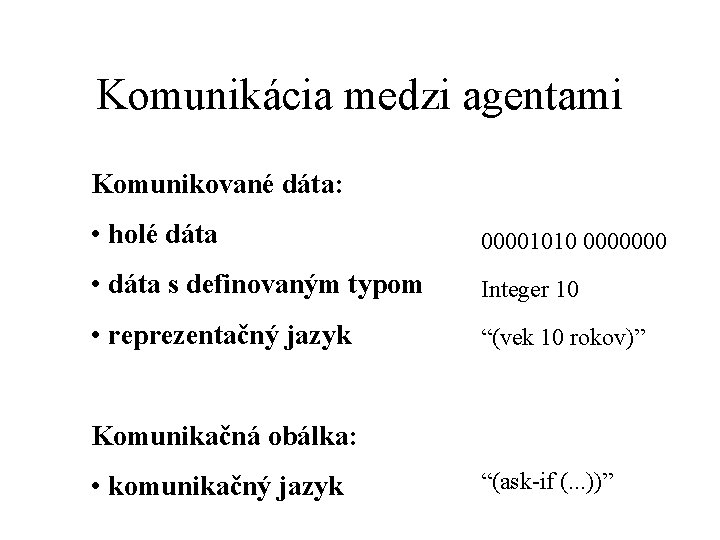 Komunikácia medzi agentami

Komunikované dáta:

• holé dáta 00001010 0000000

• dáta s definovaným typom Integer 10

• reprezentačný jazyk “(vek 10 rokov)”

Komunikačná obálka:

• komunikačný jazyk “(ask-if (...))”